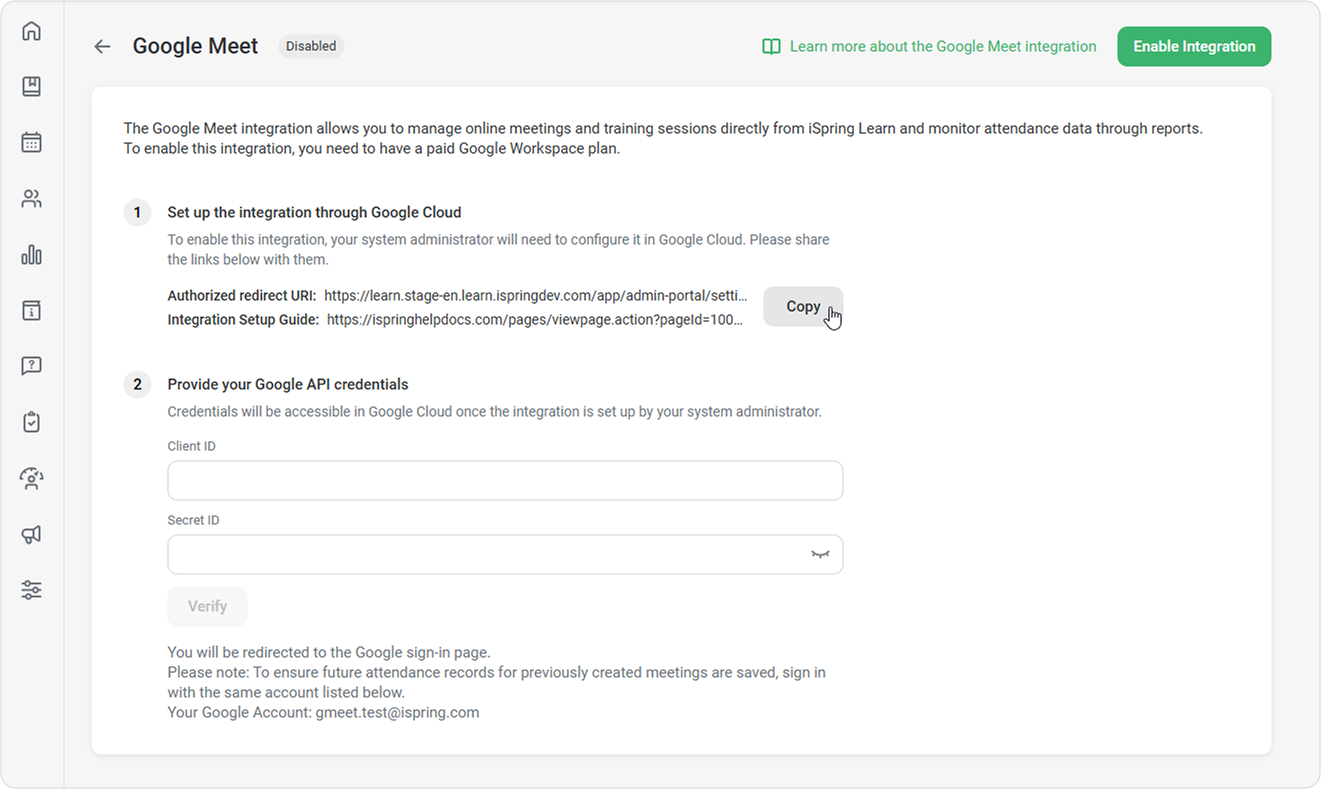 Google Meet Disabled

Learn more about the Google Meet integration

Enable Integration

The Google Meet integration allows you to manage online meetings and training sessions directly from iSpring Learn and monitor attendance data through reports. To enable this integration, you need to have a paid Google Workspace plan.

1 Set up the integration through Google Cloud

To enable this integration, your system administrator will need to configure it in Google Cloud. Please share the links below with them.

Authorized redirect URI: https://learn.stage-en.learn.ispringdev.com/app/admin-portal/setti...

Integration Setup Guide: https://ispringhelpdocs.com/pages/viewpage.action?pageId=100...

Copy

2 Provide your Google API credentials

Credentials will be accessible in Google Cloud once the integration is set up by your system administrator.

Client ID

Secret ID

Verify

You will be redirected to the Google sign-in page.
Please note: To ensure future attendance records for previously created meetings are saved, sign in with the same account listed below.
Your Google Account: gmeet.test@ispring.com